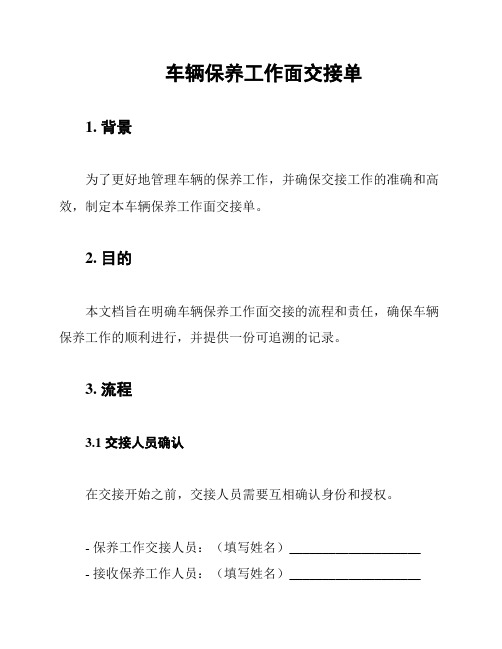 车辆保养工作面交接单

1. 背景

为了更好地管理车辆的保养工作，并确保交接工作的准确和高效，制定本车辆保养工作面交接单。

2. 目的

本文档旨在明确车辆保养工作面交接的流程和责任，确保车辆保养工作的顺利进行，并提供一份可追溯的记录。

3. 流程

3.1 交接人员确认

在交接开始之前，交接人员需要互相确认身份和授权。

- 保养工作交接人员：（填写姓名）____________________
- 接收保养工作人员：（填写姓名）____________________